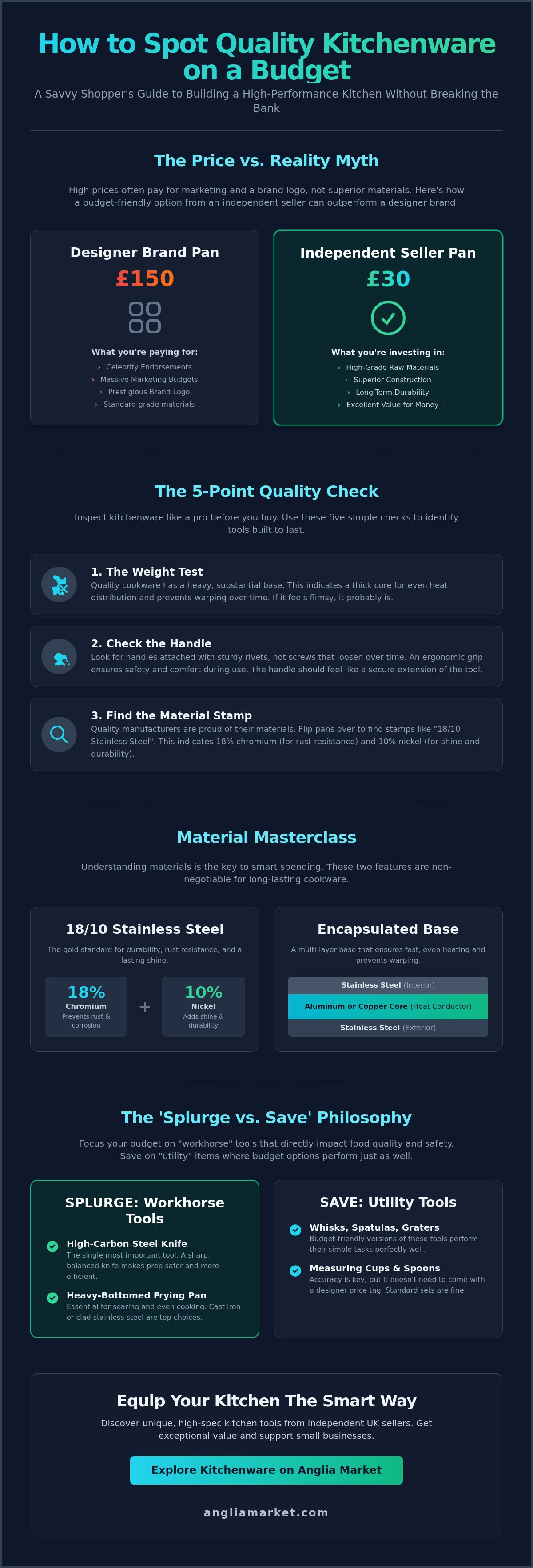 How to Spot Quality Kitchenware on a Budget

A Savvy Shopper's Guide to Building a High-Performance Kitchen Without Breaking the Bank

The Price vs. Reality Myth

High prices often pay for marketing and a brand logo, not superior materials. Here's how a budget-friendly option from an independent seller can outperform a designer brand.

Designer Brand Pan

£150

What you're paying for:

› Celebrity Endorsements
› Massive Marketing Budgets
› Prestigious Brand Logo
› Standard-grade materials

Independent Seller Pan

£30

What you're investing in:

› High-Grade Raw Materials
› Superior Construction
› Long-Term Durability
› Excellent Value for Money

The 5-Point Quality Check

Inspect kitchenware like a pro before you buy. Use these five simple checks to identify tools built to last.

1. The Weight Test

Quality cookware has a heavy, substantial base. This indicates a thick core for even heat distribution and prevents warping over time. If it feels flimsy, it probably is.

2. Check the Handle

Look for handles attached with sturdy rivets, not screws that loosen over time. An ergonomic grip ensures safety and comfort during use. The handle should feel like a secure extension of the tool.

3. Find the Material Stamp

Quality manufacturers are proud of their materials. Flip pans over to find stamps like "18/10 Stainless Steel". This indicates 18% chromium (for rust resistance) and 10% nickel (for shine and durability).

Material Masterclass

Understanding materials is the key to smart spending. These two features are non-negotiable for long-lasting cookware.

18/10 Stainless Steel

The gold standard for durability, rust resistance, and a lasting shine.

18%
Chromium
Prevents rust & corrosion

+

10%
Nickel
Adds shine & durability

Encapsulated Base

A multi-layer base that ensures fast, even heating and prevents warping.

Stainless Steel (Interior)
Aluminum or Copper Core (Heat Conductor)
Stainless Steel (Exterior)

The 'Splurge vs. Save' Philosophy

Focus your budget on "workhorse" tools that directly impact food quality and safety. Save on "utility" items where budget options perform just as well.

SPLURGE: Workhorse Tools

High-Carbon Steel Knife
The single most important tool. A sharp, balanced knife makes prep safer and more efficient.

Heavy-Bottomed Frying Pan
Essential for searing and even cooking. Cast iron or clad stainless steel are top choices.

SAVE: Utility Tools

Whisks, Spatulas, Graters
Budget-friendly versions of these tools perform their simple tasks perfectly well.

Measuring Cups & Spoons
Accuracy is key, but it doesn't need to come with a designer price tag. Standard sets are fine.

Equip Your Kitchen The Smart Way

Discover unique, high-spec kitchen tools from independent UK sellers. Get exceptional value and support small businesses.

Explore Kitchenware on Anglia Market

angliamarket.com